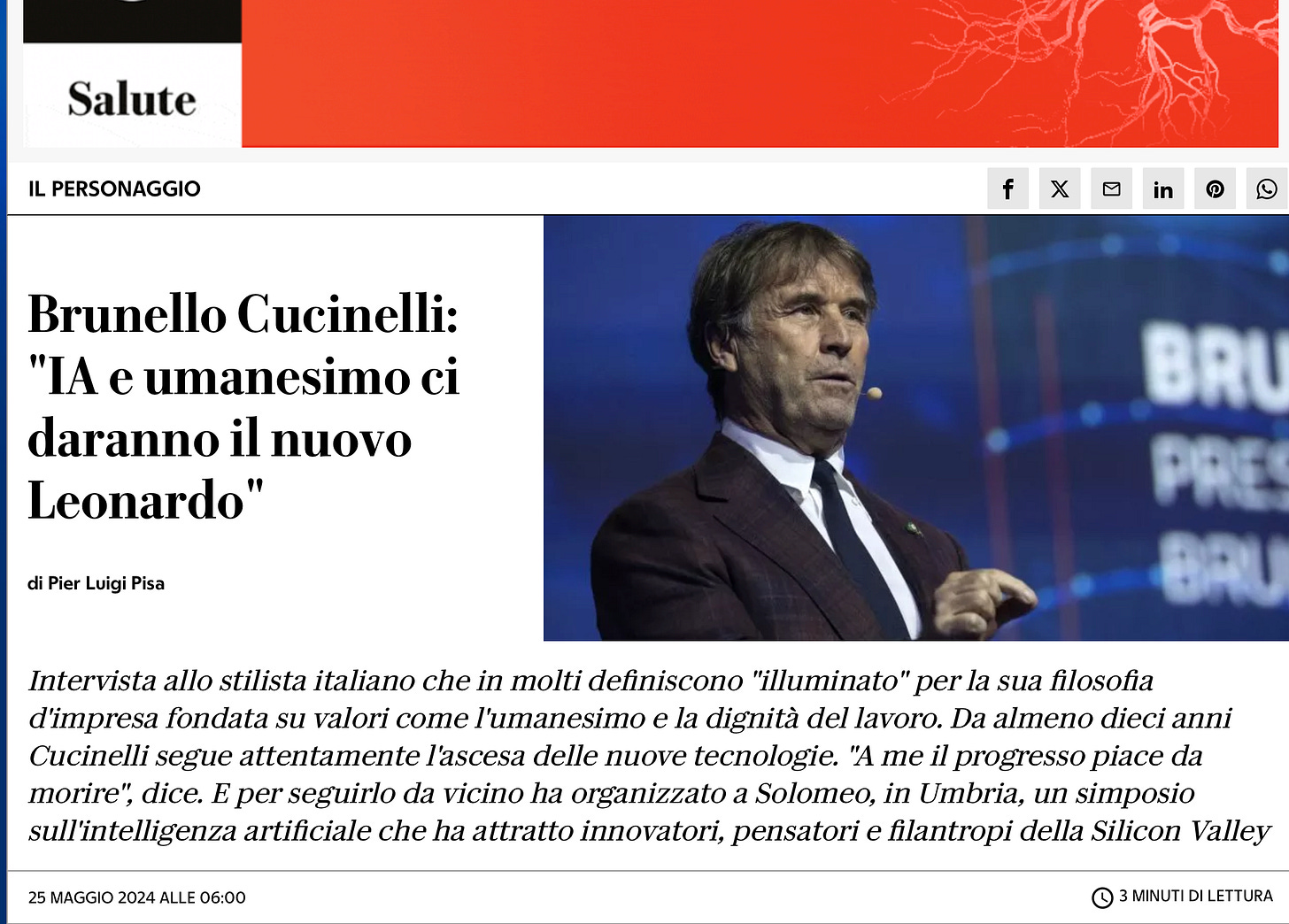 Salute

IL PERSONAGGIO

Brunello Cucinelli: "IA e umanesimo ci daranno il nuovo Leonardo"

di Pier Luigi Pisa

BRU
PRES
BRU

Intervista allo stilista italiano che in molti definiscono "illuminato" per la sua filosofia d'impresa fondata su valori come l'umanesimo e la dignità del lavoro. Da almeno dieci anni Cucinelli segue attentamente l'ascesa delle nuove tecnologie. "A me il progresso piace da morire", dice. E per seguirlo da vicino ha organizzato a Solomeo, in Umbria, un simposio sull'intelligenza artificiale che ha attratto innovatori, pensatori e filantropi della Silicon Valley

25 MAGGIO 2024 ALLE 06:00

3 MINUTI DI LETTURA